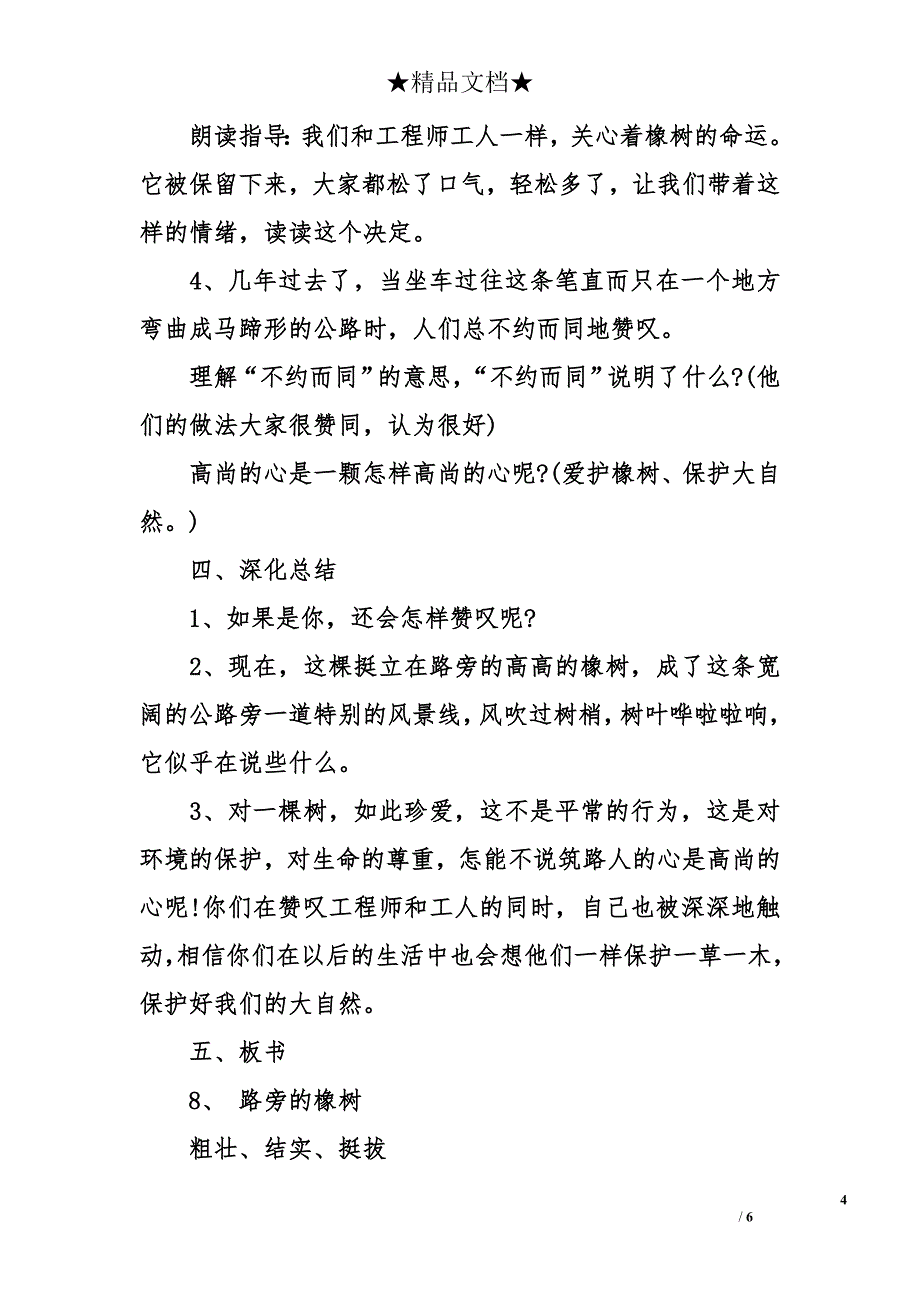 ★精品文档★

朗读指导:我们和工程师工人一样，关心着橡树的命运。它被保留下来，大家都松了口气，轻松多了，让我们带着这样的情绪，读读这个决定。

4、几年过去了，当坐车过往这条笔直而只在一个地方弯曲成马蹄形的公路时，人们总不约而同地赞叹。

理解“不约而同”的意思，“不约而同”说明了什么?(他们的做法大家很赞同，认为很好)

高尚的心是一颗怎样高尚的心呢?(爱护橡树、保护大自然。)

四、深化总结

1、如果是你，还会怎样赞叹呢?

2、现在，这棵挺立在路旁的高高的橡树，成了这条宽阔的公路旁一道特别的风景线，风吹过树梢，树叶哗啦啦响，它似乎在说些什么。

3、对一棵树，如此珍爱，这不是平常的行为，这是对环境的保护，对生命的尊重，怎能不说筑路人的心是高尚的心呢!你们在赞叹工程师和工人的同时，自己也被深深地触动，相信你们在以后的生活中也会想他们一样保护一草一木，保护好我们的大自然。

五、板书

8、 路旁的橡树

粗壮、结实、挺拔

4

/ 6